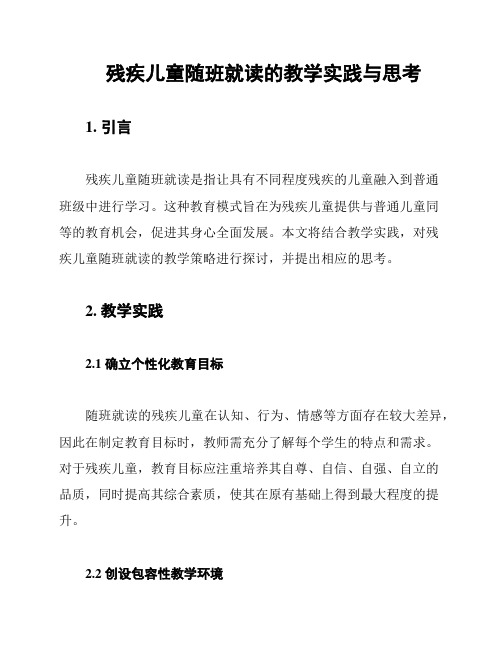 残疾儿童随班就读的教学实践与思考

1. 引言

残疾儿童随班就读是指让具有不同程度残疾的儿童融入到普通班级中进行学习。这种教育模式旨在为残疾儿童提供与普通儿童同等的教育机会，促进其身心全面发展。本文将结合教学实践，对残疾儿童随班就读的教学策略进行探讨，并提出相应的思考。

2. 教学实践

2.1 确立个性化教育目标

随班就读的残疾儿童在认知、行为、情感等方面存在较大差异，因此在制定教育目标时，教师需充分了解每个学生的特点和需求。对于残疾儿童，教育目标应注重培养其自尊、自信、自强、自立的品质，同时提高其综合素质，使其在原有基础上得到最大程度的提升。

2.2 创设包容性教学环境